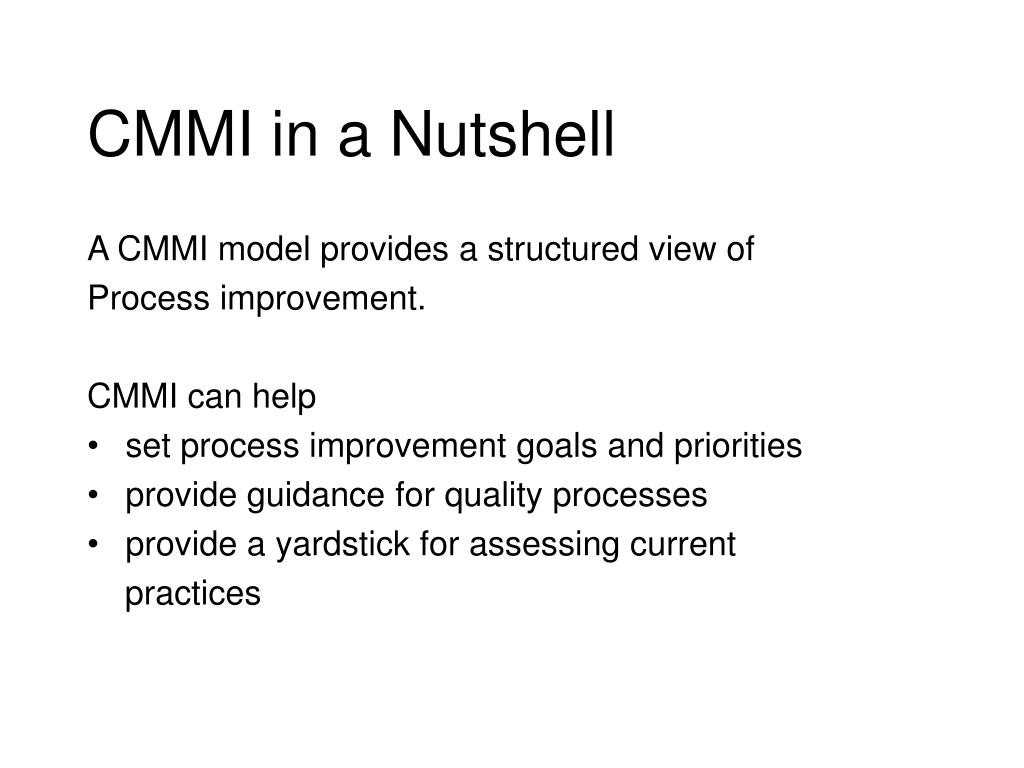 CMMI in a Nutshell

A CMMI model provides a structured view of Process improvement.

CMMI can help
• set process improvement goals and priorities
• provide guidance for quality processes
• provide a yardstick for assessing current practices